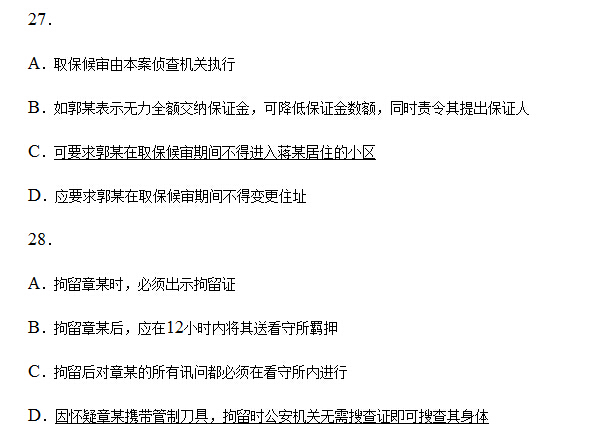 27.

A.取保候审由本案侦查机关执行

B.如郭某表示无力全额交纳保证金，可降低保证金数额，同时责令其提出保证人

C.可要求郭某在取保候审期间不得进入蒋某居住的小区

D.应要求郭某在取保候审期间不得变更住址

28.

A.拘留章某时，必须出示拘留证

B.拘留章某后，应在12小时内将其送看守所羁押

C.拘留后对章某的所有讯问都必须在看守所内进行

D.因怀疑章某携带管制刀具，拘留时公安机关无需搜查证即可搜查其身体